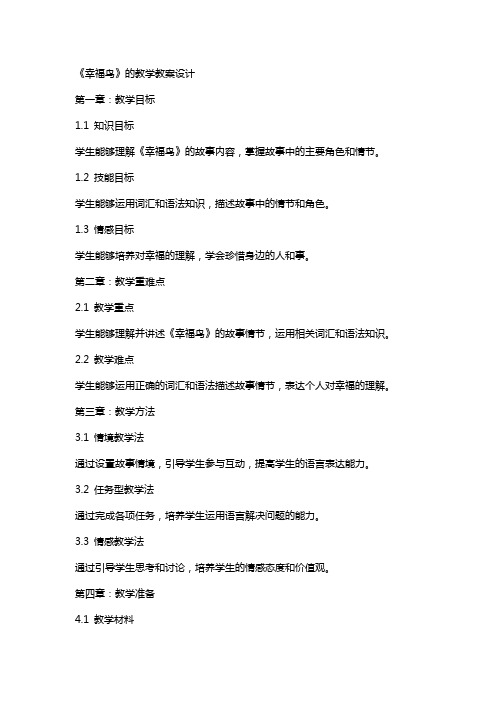 《幸福鸟》的教学教案设计

第一章：教学目标

1.1 知识目标

学生能够理解《幸福鸟》的故事内容，掌握故事中的主要角色和情节。

1.2 技能目标

学生能够运用词汇和语法知识，描述故事中的情节和角色。

1.3 情感目标

学生能够培养对幸福的理解，学会珍惜身边的人和事。

第二章：教学重难点

2.1 教学重点

学生能够理解并讲述《幸福鸟》的故事情节，运用相关词汇和语法知识。

2.2 教学难点

学生能够运用正确的词汇和语法描述故事情节，表达个人对幸福的理解。

第三章：教学方法

3.1 情境教学法

通过设置故事情境，引导学生参与互动，提高学生的语言表达能力。

3.2 任务型教学法

通过完成各项任务，培养学生运用语言解决问题的能力。

3.3 情感教学法

通过引导学生思考和讨论，培养学生的情感态度和价值观。

第四章：教学准备

4.1 教学材料